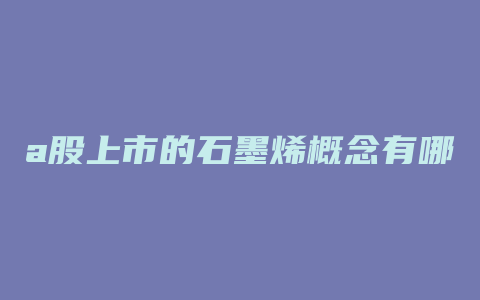 a股上市的石墨烯概念有哪